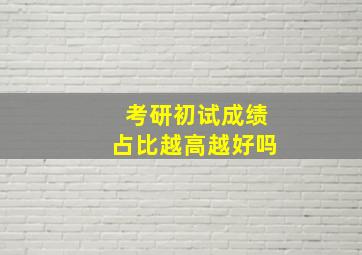 考研初试成绩
占比越高越好吗